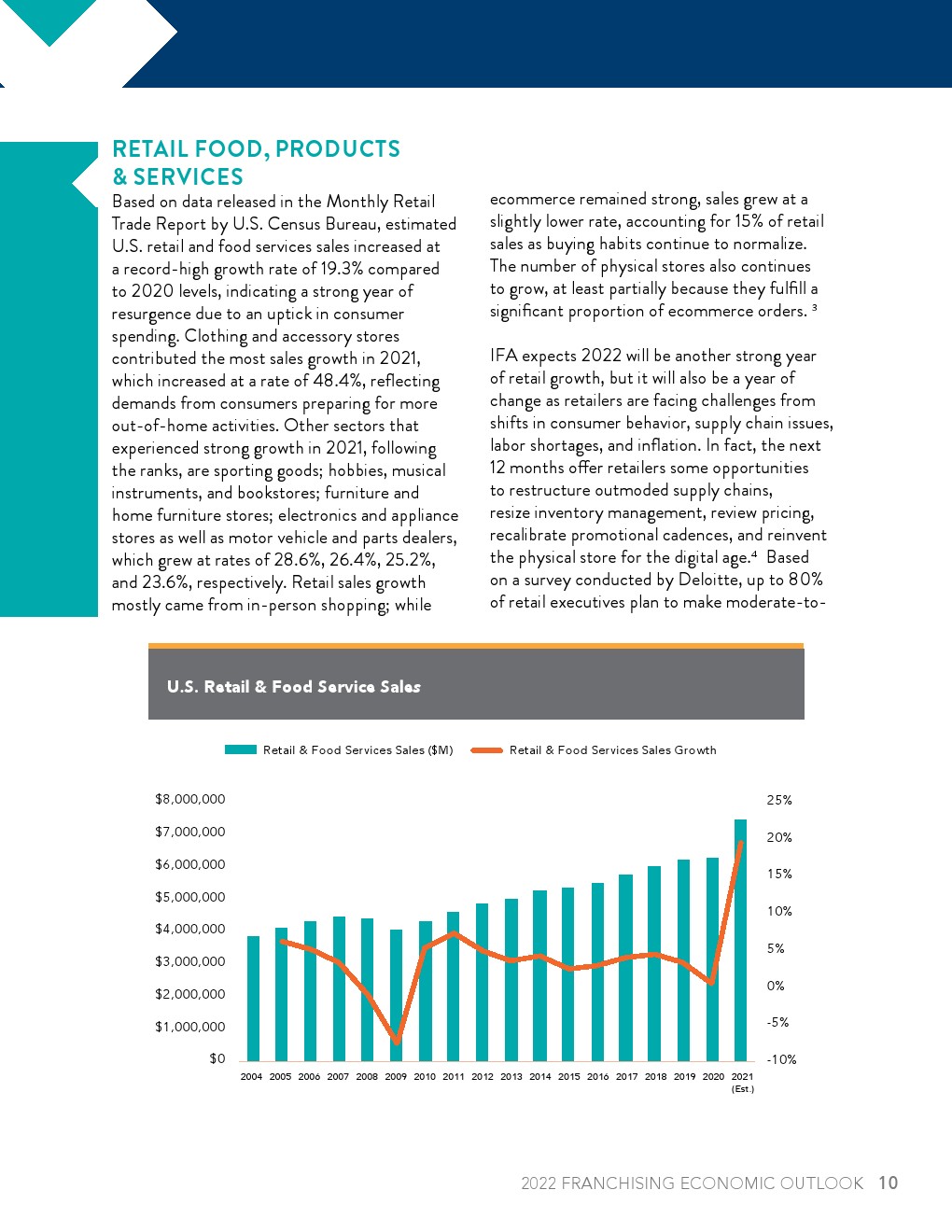 RETAIL FOOD, PRODUCTS & SERVICES

Based on data released in the Monthly Retail Trade Report by U.S. Census Bureau, estimated U.S. retail and food services sales increased at a record-high growth rate of 19.3% compared to 2020 levels, indicating a strong year of resurgence due to an uptick in consumer spending. Clothing and accessory stores contributed the most sales growth in 2021, which increased at a rate of 48.4%, reflecting demands from consumers preparing for more out-of-home activities. Other sectors that experienced strong growth in 2021, following the ranks, are sporting goods; hobbies, musical instruments, and bookstores; furniture and home furniture stores; electronics and appliance stores as well as motor vehicle and parts dealers, which grew at rates of 28.6%, 26.4%, 25.2%, and 23.6%, respectively. Retail sales growth mostly came from in-person shopping; while ecommerce remained strong, sales grew at a slightly lower rate, accounting for 15% of retail sales as buying habits continue to normalize. The number of physical stores also continues to grow, at least partially because they fulfill a significant proportion of ecommerce orders. $^3$

IFA expects 2022 will be another strong year of retail growth, but it will also be a year of change as retailers are facing challenges from shifts in consumer behavior, supply chain issues, labor shortages, and inflation. In fact, the next 12 months offer retailers some opportunities to restructure outmoded supply chains, resize inventory management, review pricing, recalibrate promotional cadences, and reinvent the physical store for the digital age.$^4$ Based on a survey conducted by Deloitte, up to 80% of retail executives plan to make moderate-to-

U.S. Retail & Food Service Sales

Retail & Food Services Sales ($M)
Retail & Food Services Sales Growth

$8,000,000
$7,000,000
$6,000,000
$5,000,000
$4,000,000
$3,000,000
$2,000,000
$1,000,000
$0

25%
20%
15%
10%
5%
0%
-5%
-10%

2004 2005 2006 2007 2008 2009 2010 2011 2012 2013 2014 2015 2016 2017 2018 2019 2020 2021 (Est.)

2022 FRANCHISING ECONOMIC OUTLOOK 10